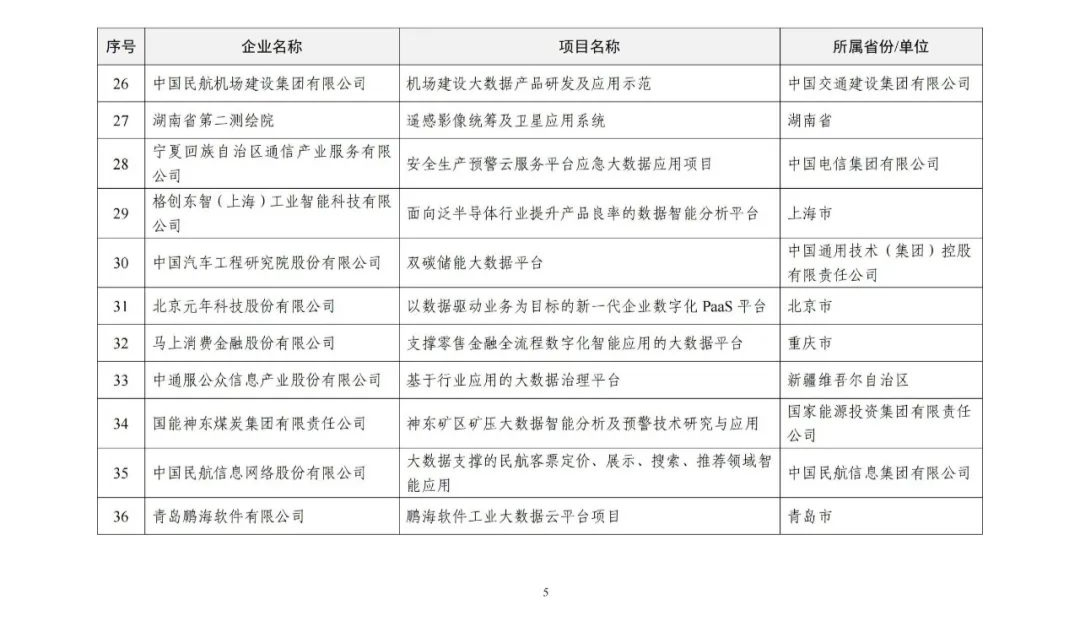 | 序号 | 企业名称 | 项目名称 | 所属省份/单位 |
|---|---|---|---|
| 26 | 中国民航机场建设集团有限公司 | 机场建设大数据产品研发及应用示范 | 中国交通建设集团有限公司 |
| 27 | 湖南省第二测绘院 | 遥感影像统筹及卫星应用系统 | 湖南省 |
| 28 | 宁夏回族自治区通信产业服务有限公司 | 安全生产预警云服务平台应急大数据应用项目 | 中国电信集团有限公司 |
| 29 | 格创东智（上海）工业智能科技有限公司 | 面向泛半导体行业提升产品良率的数据智能分析平台 | 上海市 |
| 30 | 中国汽车工程研究院股份有限公司 | 双碳储能大数据平台 | 中国通用技术（集团）控股有限责任公司 |
| 31 | 北京元年科技股份有限公司 | 以数据驱动业务为目标的新一代企业数字化 PaaS 平台 | 北京市 |
| 32 | 马上消费金融股份有限公司 | 支撑零售金融全流程数字化智能应用的大数据平台 | 重庆市 |
| 33 | 中通服公众信息产业股份有限公司 | 基于行业应用的大数据治理平台 | 新疆维吾尔自治区 |
| 34 | 国能神东煤炭集团有限责任公司 | 神东矿区矿压大数据智能分析及预警技术研究与应用 | 国家能源投资集团有限责任公司 |
| 35 | 中国民航信息网络股份有限公司 | 大数据支撑的民航客票定价、展示、搜索、推荐领域智能应用 | 中国民航信息集团有限公司 |
| 36 | 青岛鹏海软件有限公司 | 鹏海软件工业大数据云平台项目 | 青岛市 |

5